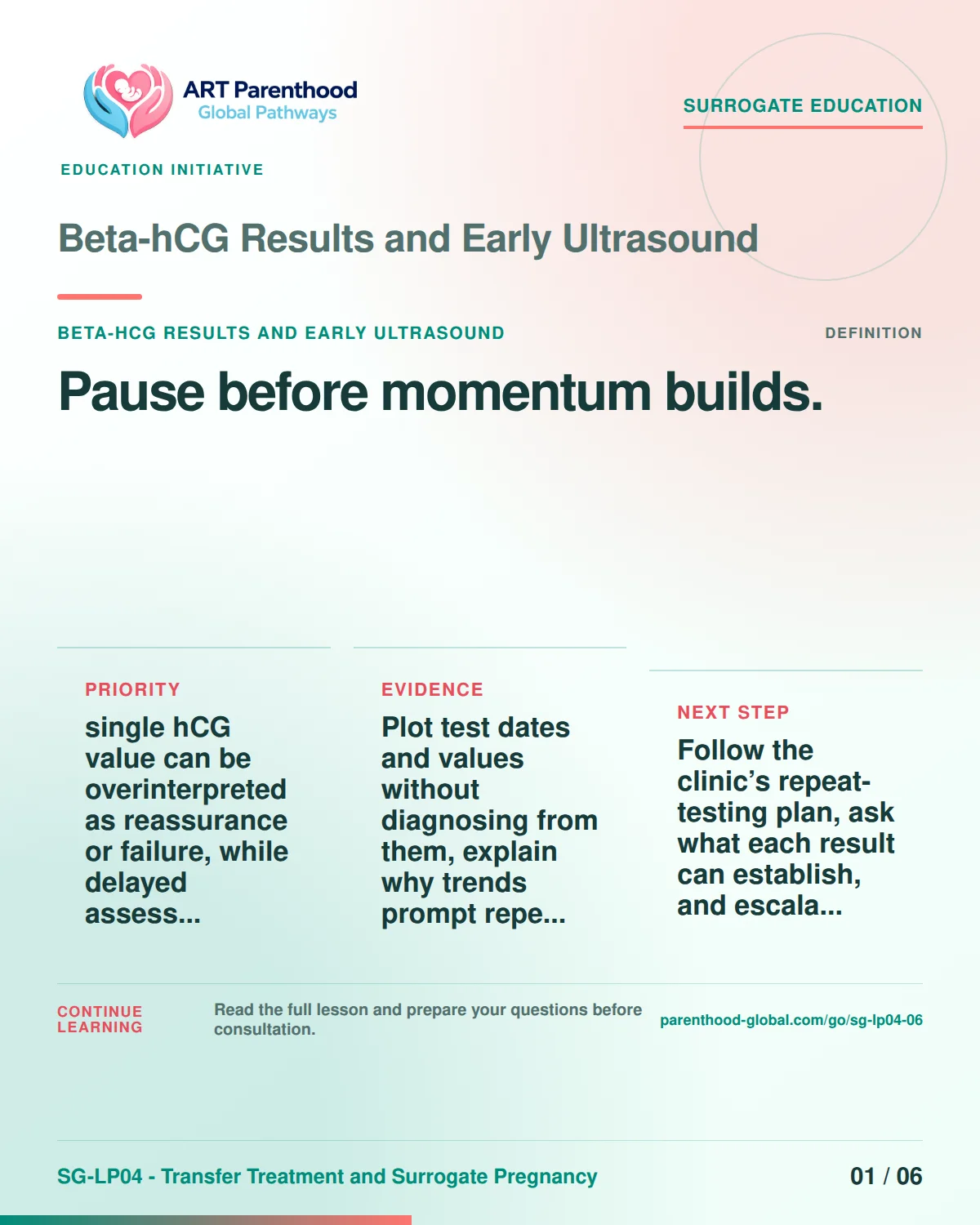 ART Parenthood
Global Pathways

SURROGATE EDUCATION

EDUCATION INITIATIVE

Beta-hCG Results and Early Ultrasound

BETA-HCG RESULTS AND EARLY ULTRASOUND

DEFINITION

Pause before momentum builds.

PRIORITY

single hCG value can be overinterpreted as reassurance or failure, while delayed assess...

EVIDENCE

Plot test dates and values without diagnosing from them, explain why trends prompt repe...

NEXT STEP

Follow the clinic's repeat-testing plan, ask what each result can establish, and escala...

CONTINUE LEARNING

Read the full lesson and prepare your questions before consultation.

parenthood-global.com/go/sg-lp04-06

SG-LP04 - Transfer Treatment and Surrogate Pregnancy

01 / 06